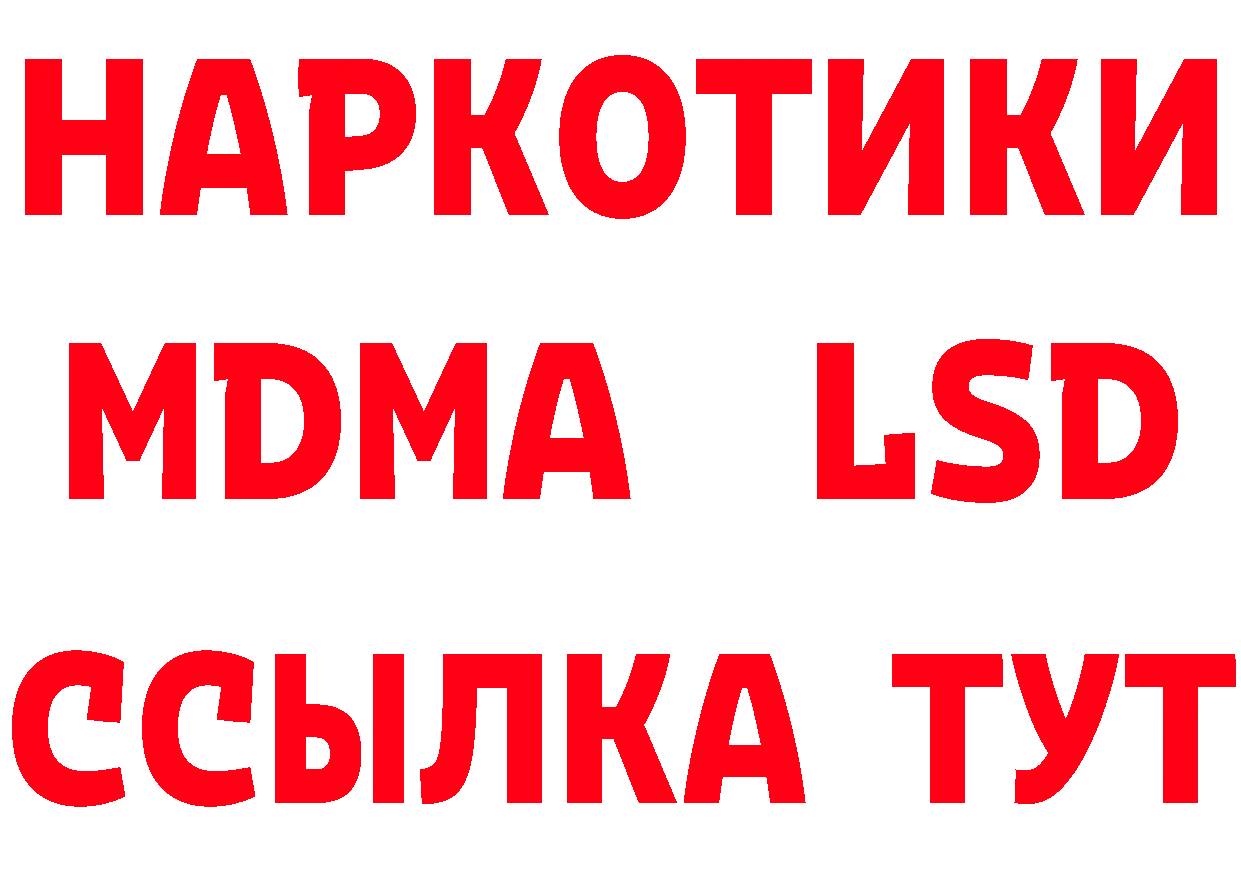 НАРКОТИКИ
MDMA LSD
ССЫЛКА ТУТ